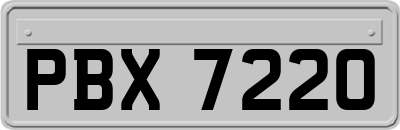 PBX 7220